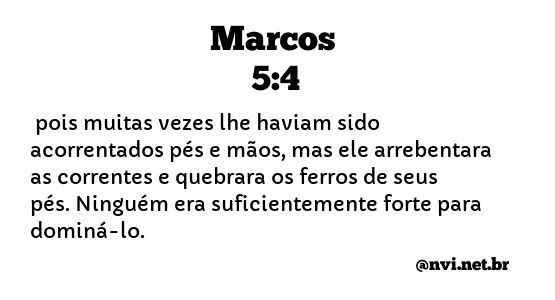 Marcos
5:4

pois muitas vezes lhe haviam sido acorrentados pés e mãos, mas ele arrebentara as correntes e quebrara os ferros de seus pés. Ninguém era suficientemente forte para dominá-lo.

@nvi.net.br